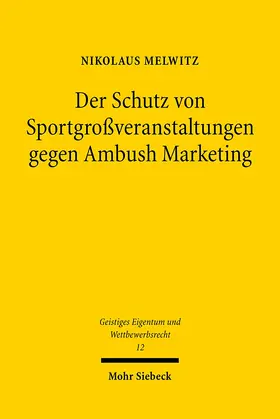 NIKOLAUS MELWITZ

Der Schutz von Sportgroßveranstaltungen gegen Ambush Marketing

Geistiges Eigentum und Wettbewerbsrecht
12

Mohr Siebeck